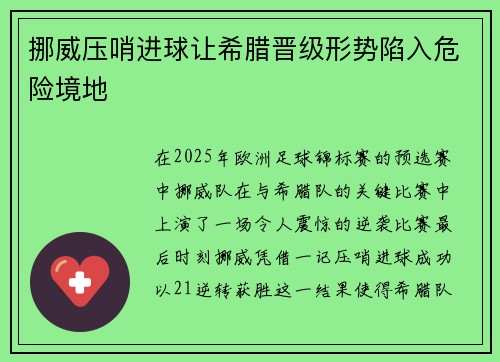 挪威压哨进球让希腊晋级形势陷入危险境地

在2025年欧洲足球锦标赛的预选赛中挪威队在与希腊队的关键比赛中上演了一场令人震惊的逆袭比赛最后时刻挪威凭借一记压哨进球成功以21逆转获胜这一结果使得希腊队